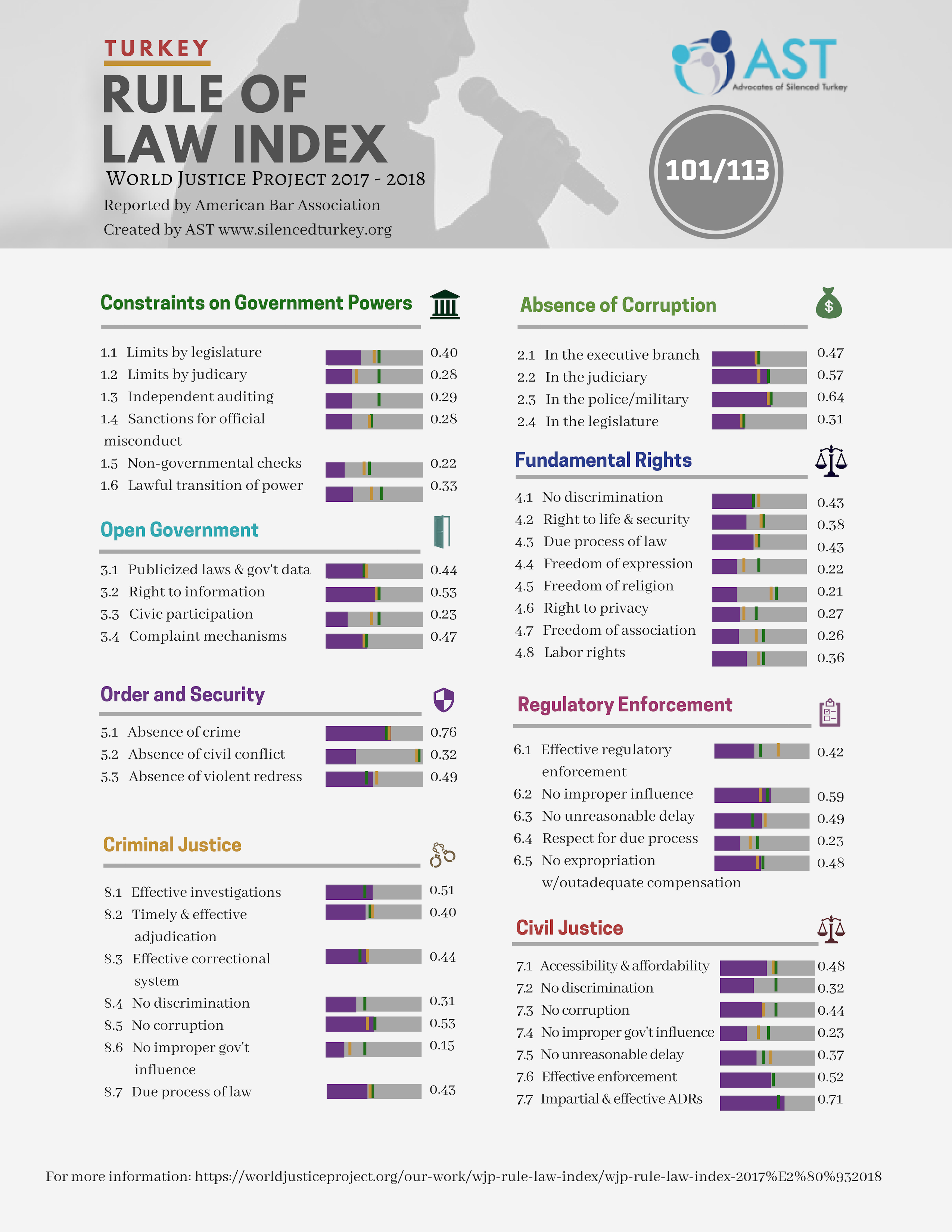 TURKEY

RULE OF LAW INDEX

WORLD JUSTICE PROJECT 2017 - 2018

Reported by American Bar Association

Created by AST www.silencedturkey.org

AST
Advocates of Silenced Turkey

101/113

Constraints on Government Powers

1.1 Limits by legislature 0.40
1.2 Limits by judicary 0.28
1.3 Independent auditing 0.29
1.4 Sanctions for official misconduct 0.28
1.5 Non-governmental checks 0.22
1.6 Lawful transition of power 0.33

Open Government

3.1 Publicized laws & gov't data 0.44
3.2 Right to information 0.53
3.3 Civic participation 0.23
3.4 Complaint mechanisms 0.47

Order and Security

5.1 Absence of crime 0.76
5.2 Absence of civil conflict 0.32
5.3 Absence of violent redress 0.49

Criminal Justice

8.1 Effective investigations 0.51
8.2 Timely & effective adjudication 0.40
8.3 Effective correctional system 0.44
8.4 No discrimination 0.31
8.5 No corruption 0.53
8.6 No improper gov't influence 0.15
8.7 Due process of law 0.43

Absence of Corruption

2.1 In the executive branch 0.47
2.2 In the judiciary 0.57
2.3 In the police/military 0.64
2.4 In the legislature 0.31

Fundamental Rights

4.1 No discrimination 0.43
4.2 Right to life & security 0.38
4.3 Due process of law 0.43
4.4 Freedom of expression 0.22
4.5 Freedom of religion 0.21
4.6 Right to privacy 0.27
4.7 Freedom of association 0.26
4.8 Labor rights 0.36

Regulatory Enforcement

6.1 Effective regulatory enforcement 0.42
6.2 No improper influence 0.59
6.3 No unreasonable delay 0.49
6.4 Respect for due process 0.23
6.5 No expropriation w/outadequate compensation 0.48

Civil Justice

7.1 Accessibility & affordability 0.48
7.2 No discrimination 0.32
7.3 No corruption 0.44
7.4 No improper gov't influence 0.23
7.5 No unreasonable delay 0.37
7.6 Effective enforcement 0.52
7.7 Impartial & effective ADRs 0.71

For more information: https://worldjusticeproject.org/our-work/wjp-rule-law-index/wjp-rule-law-index-2017%E2%80%932018